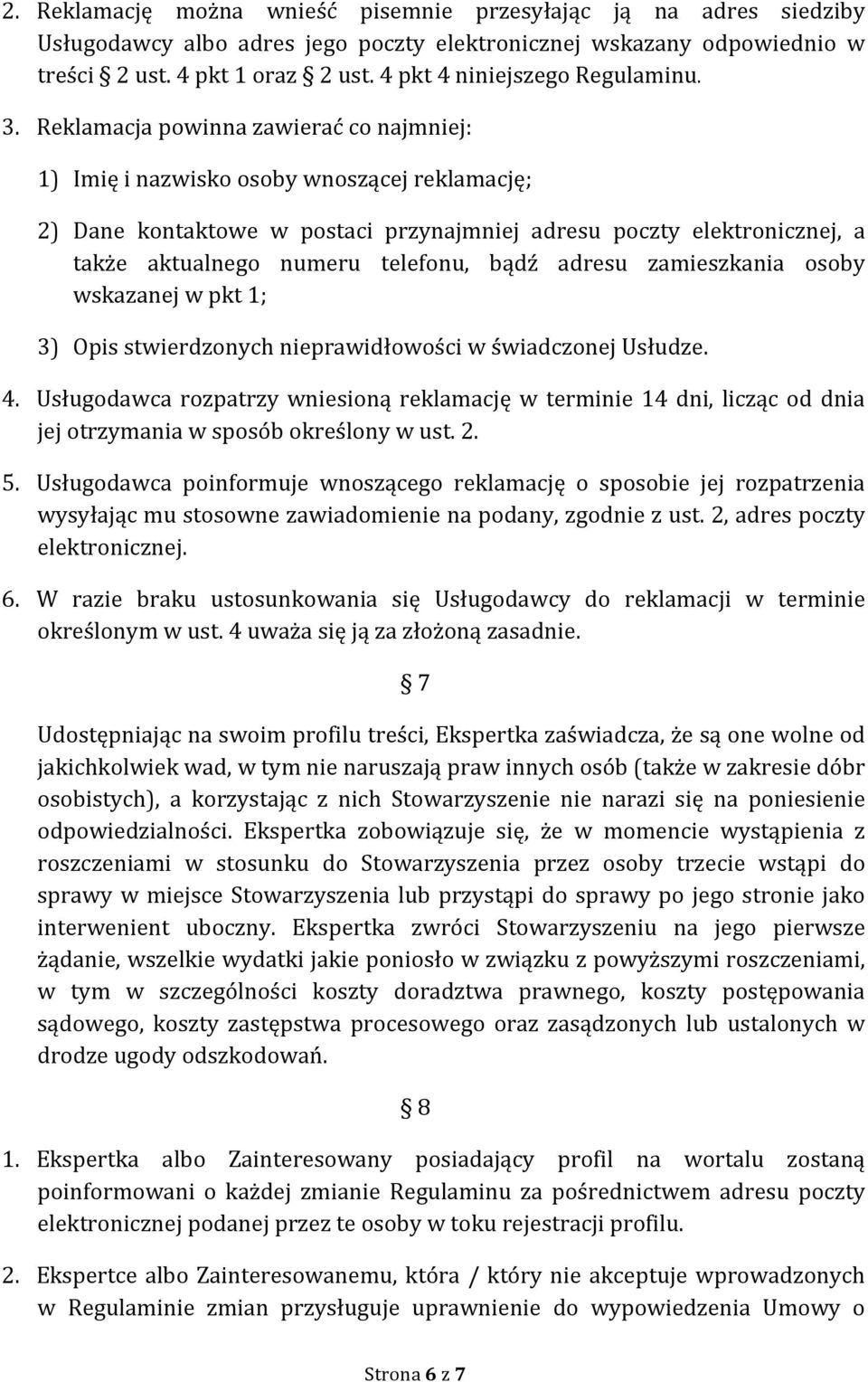 2. Reklamację można wnieść pisemnie przesyłając ją na adres siedziby Usługodawcy albo adres jego poczty elektronicznej wskazany odpowiednio w treści § 2 ust. 4 pkt 1 oraz § 2 ust. 4 pkt 4 niniejszego Regulaminu.

3. Reklamacja powinna zawierać co najmniej:

1) Imię i nazwisko osoby wnoszącej reklamację;

2) Dane kontaktowe w postaci przynajmniej adresu poczty elektronicznej, a także aktualnego numeru telefonu, bądź adresu zamieszkania osoby wskazanej w pkt 1;

3) Opis stwierdzonych nieprawidłowości w świadczonej Usłudze.

4. Usługodawca rozpatrzy wniesioną reklamację w terminie 14 dni, licząc od dnia jej otrzymania w sposób określony w ust. 2.

5. Usługodawca poinformuje wnoszącego reklamację o sposobie jej rozpatrzenia wysyłając mu stosowne zawiadomienie na podany, zgodnie z ust. 2, adres poczty elektronicznej.

6. W razie braku ustosunkowania się Usługodawcy do reklamacji w terminie określonym w ust. 4 uważa się ją za złożoną zasadnie.

§ 7

Udostępniając na swoim profilu treści, Ekspertka zaświadcza, że są one wolne od jakichkolwiek wad, w tym nie naruszają praw innych osób (także w zakresie dóbr osobistych), a korzystając z nich Stowarzyszenie nie narazi się na poniesienie odpowiedzialności. Ekspertka zobowiązuje się, że w momencie wystąpienia z roszczeniami w stosunku do Stowarzyszenia przez osoby trzecie wstąpi do sprawy w miejsce Stowarzyszenia lub przystąpi do sprawy po jego stronie jako interwenient uboczny. Ekspertka zwróci Stowarzyszeniu na jego pierwsze żądanie, wszelkie wydatki jakie poniosło w związku z powyższymi roszczeniami, w tym w szczególności koszty doradztwa prawnego, koszty postępowania sądowego, koszty zastępstwa procesowego oraz zasądzonych lub ustalonych w drodze ugody odszkodowań.

§ 8

1. Ekspertka albo Zainteresowany posiadający profil na wortalu zostaną poinformowani o każdej zmianie Regulaminu za pośrednictwem adresu poczty elektronicznej podanej przez te osoby w toku rejestracji profilu.

2. Ekspertce albo Zainteresowanemu, która / który nie akceptuje wprowadzonych w Regulaminie zmian przysługuje uprawnienie do wypowiedzenia Umowy o

Strona 6 z 7